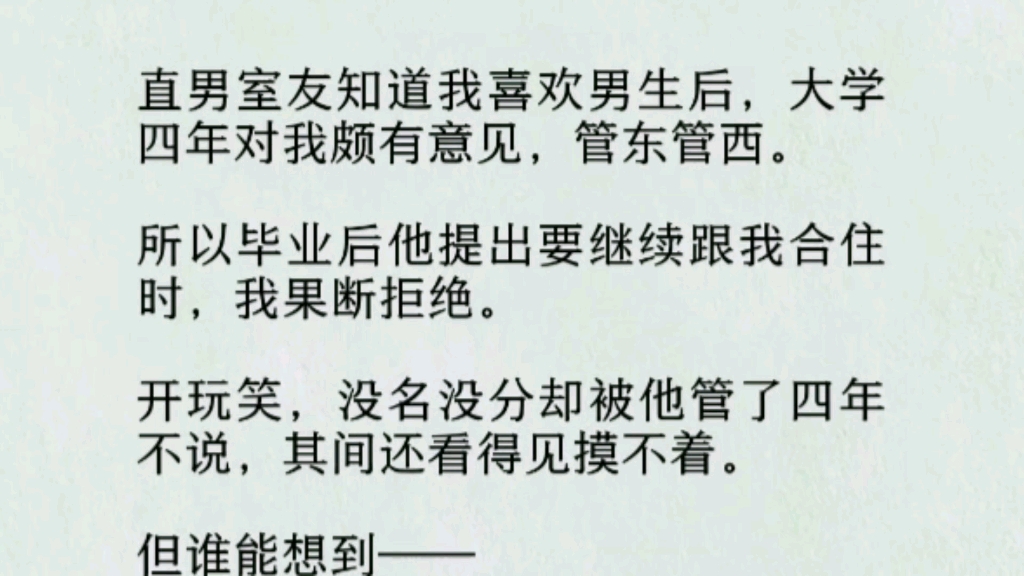 直男室友知道我喜欢男生后，大学四年对我颇有意见，管东管西。

所以毕业后他提出要继续跟我合住时，我果断拒绝。

开玩笑，没名没分却被他管了四年不说，其间还看得见摸不着。

但谁能想到——